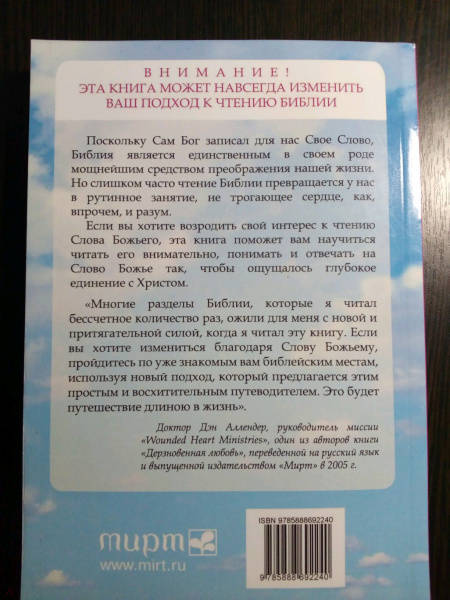 ВНИМАНИЕ!
ЭТА КНИГА МОЖЕТ НАВСЕГДА ИЗМЕНИТЬ ВАШ ПОДХОД К ЧТЕНИЮ БИБЛИИ

Поскольку Сам Бог записал для нас Свое Слово, Библия является единственным в своем роде мощнейшим средством преображения нашей жизни. Но слишком часто чтение Библии превращается у нас в рутинное занятие, не трогающее сердце, как, впрочем, и разум.

Если вы хотите возродить свой интерес к чтению Слова Божьего, эта книга поможет вам научиться читать его внимательно, понимать и отвечать на Слово Божье так, чтобы ощущалось глубокое единение с Христом.

«Многие разделы Библии, которые я читал бессчетное количество раз, ожили для меня с новой и притягательной силой, когда я читал эту книгу. Если вы хотите измениться благодаря Слову Божьему, пройдитесь по уже знакомым вам библейским местам, используя новый подход, который предлагается этим простым и восхитительным путеводителем. Это будет путешествие длиною в жизнь».

Доктор Дэн Аллендер, руководитель миссии «Wounded Heart Ministries», один из авторов книги «Дерзновенная любовь», переведенной на русский язык и выпущенной издательством «Мирт» в 2005 г.

мирт
www.mirt.ru

ISBN 9785888692240
9 785888 692240